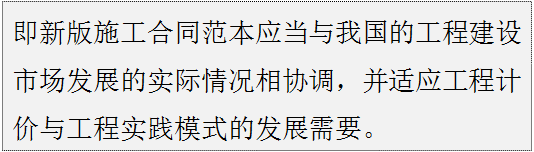 即新版施工合同范本应当与我国的工程建设市场发展的实际情况相协调，并适应工程计价与工程实践模式的发展需要。